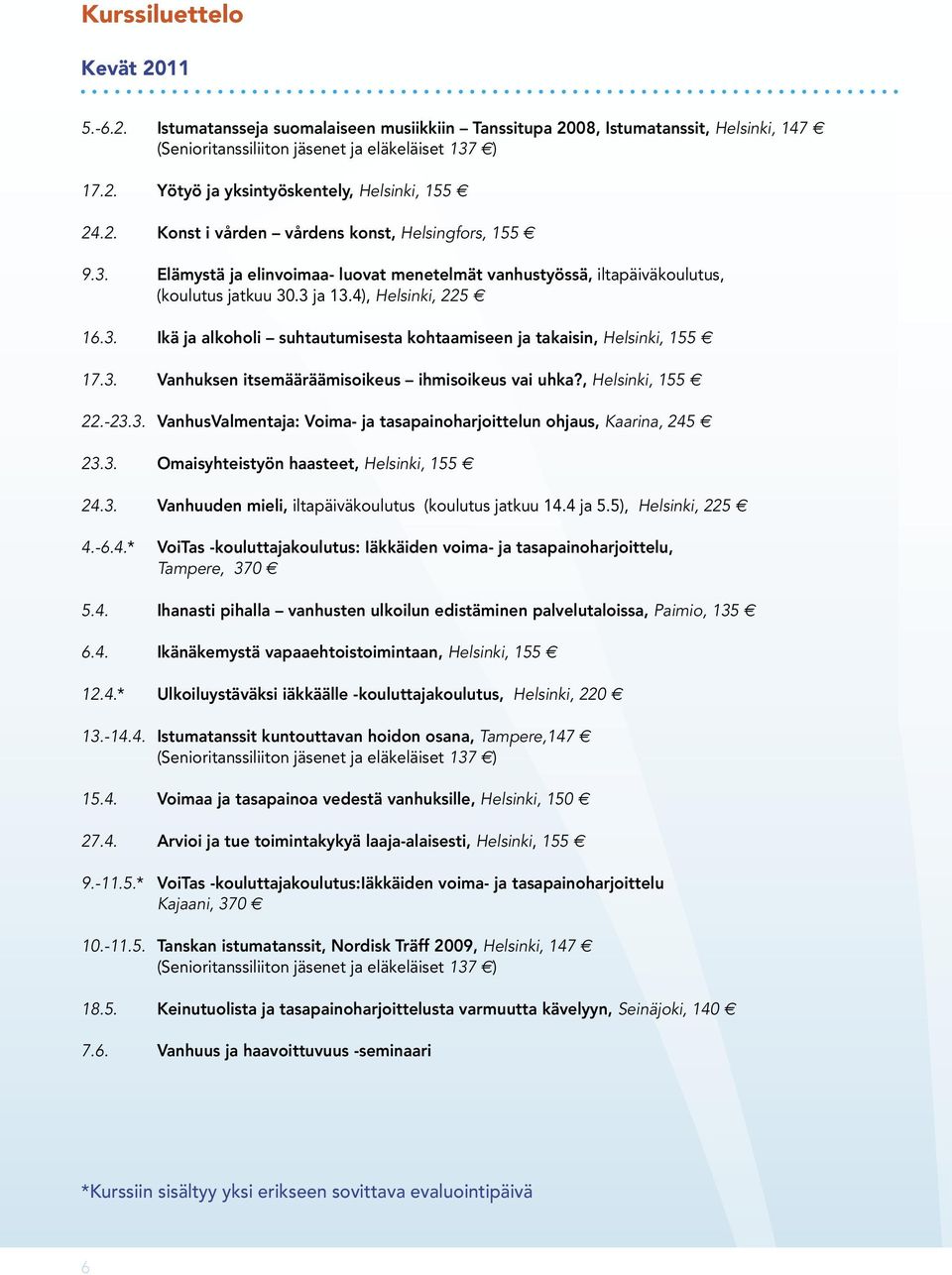 Kurssiluettelo

Kevät 2011

5.-6.2. Istumatansseja suomalaiseen musiikkiin – Tanssitupa 2008, Istumatanssit, Helsinki, 147 € (Senioritanssiliiton jäsenet ja eläkeläiset 137 €)

17.2. Yötyö ja yksintyöskentely, Helsinki, 155 €

24.2. Konst i vården – vårdens konst, Helsingfors, 155 €

9.3. Elämystä ja elinvoimaa- luovat menetelmät vanhustyössä, iltapäiväkoulutus, (koulutus jatkuu 30.3 ja 13.4), Helsinki, 225 €

16.3. Ikä ja alkoholi – suhtautumisesta kohtaamiseen ja takaisin, Helsinki, 155 €

17.3. Vanhuksen itsemääräämisoikeus – ihmisoikeus vai uhka?, Helsinki, 155 €

22.-23.3. VanhusValmentaja: Voima- ja tasapainoharjoittelun ohjaus, Kaarina, 245 €

23.3. Omaisyhteistyön haasteet, Helsinki, 155 €

24.3. Vanhuuden mieli, iltapäiväkoulutus (koulutus jatkuu 14.4 ja 5.5), Helsinki, 225 €

4.-6.4.* VoiTas -kouluttajakoulutus: Iäkkäiden voima- ja tasapainoharjoittelu, Tampere, 370 €

5.4. Ihanasti pihalla – vanhusten ulkoilun edistäminen palvelutaloissa, Paimio, 135 €

6.4. Ikänäkemystä vapaaehtoistoimintaan, Helsinki, 155 €

12.4.* Ulkoiluystäväksi iäkkäälle -kouluttajakoulutus, Helsinki, 220 €

13.-14.4. Istumatanssit kuntouttavan hoidon osana, Tampere,147 € (Senioritanssiliiton jäsenet ja eläkeläiset 137 €)

15.4. Voimaa ja tasapainoa vedestä vanhuksille, Helsinki, 150 €

27.4. Arvioi ja tue toimintakykyä laaja-alaisesti, Helsinki, 155 €

9.-11.5.* VoiTas -kouluttajakoulutus:Iäkkäiden voima- ja tasapainoharjoittelu Kajaani, 370 €

10.-11.5. Tanskan istumatanssit, Nordisk Träff 2009, Helsinki, 147 € (Senioritanssiliiton jäsenet ja eläkeläiset 137 €)

18.5. Keinutuolista ja tasapainoharjoittelusta varmuutta kävelyyn, Seinäjoki, 140 €

7.6. Vanhuus ja haavoittuvuus -seminaari

*Kurssiin sisältyy yksi erikseen sovittava evaluointipäivä

6